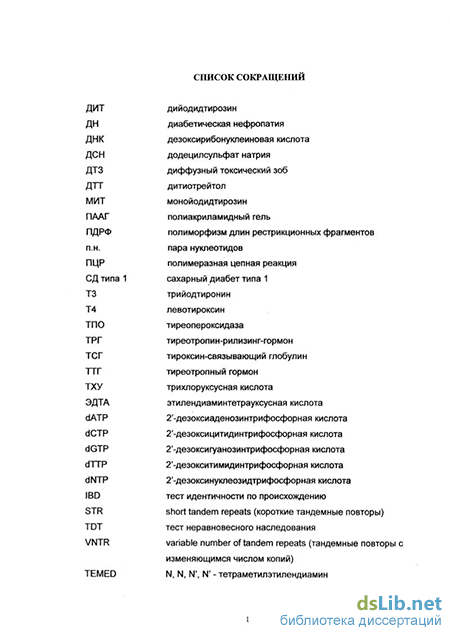 СПИСОК СОКРАЩЕНИЙ

| | |
|---|---|
| ДИТ | дийодидтирозин |
| ДН | диабетическая нефропатия |
| ДНК | дезоксирибонуклеиновая кислота |
| ДСН | додецилсульфат натрия |
| ДТЗ | диффузный токсический зоб |
| ДТТ | дитиотрейтол |
| МИТ | монойодидтирозин |
| ПААГ | полиакриламидный гель |
| ПДРФ | полиморфизм длин рестрикционных фрагментов |
| п.н. | пара нуклеотидов |
| ПЦР | полимеразная цепная реакция |
| СД типа 1 | сахарный диабет типа 1 |
| Т3 | трийодтиронин |
| Т4 | левотироксин |
| ТПО | тиреопероксидаза |
| ТРГ | тиреотропин-рилизинг-гормон |
| ТСГ | тироксин-связывающий глобулин |
| ТТГ | тиреотропный гормон |
| ТХУ | трихлоруксусная кислота |
| ЭДТА | этилендиаминтетрауксусная кислота |
| dATP | 2'-дезоксиаденозинтрифосфорная кислота |
| dCTP | 2'-дезоксицитидинтрифосфорная кислота |
| dGTP | 2'-дезоксигуанозинтрифосфорная кислота |
| dTTP | 2'-дезокситимидинтрифосфорная кислота |
| dNTP | 2'-дезоксинуклеозидтрифосфорная кислота |
| IBD | тест идентичности по происхождению |
| STR | short tandem repeats (короткие тандемные повторы) |
| TDT | тест неравновесного наследования |
| VNTR | variable number of tandem repeats (тандемные повторы с изменяющимся числом копий) |
| TEMED | N, N, N', N' - тетраметилэтилендиамин |

1

dsLib.net
библиотека диссертаций